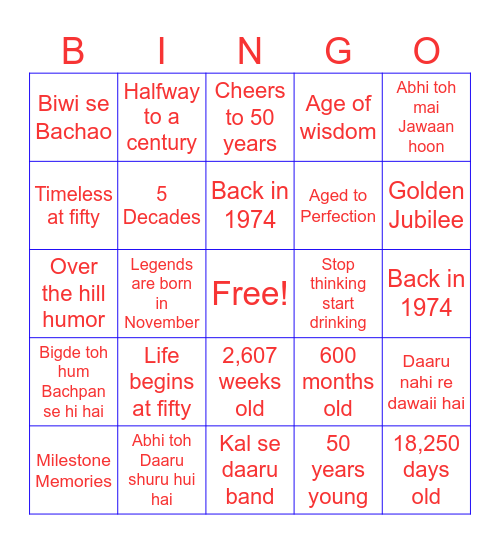 | B | I | N | G | O |
|---|---|---|---|---|
| Biwi se Bachao | Halfway to a century | Cheers to 50 years | Age of wisdom | Abhi toh mai Jawaan hoon |
| Timeless at fifty | 5 Decades | Back in 1974 | Aged to Perfection | Golden Jubilee |
| Over the hill humor | Legends are born in November | Free! | Stop thinking start drinking | Back in 1974 |
| Bigde toh hum Bachpan se hi hai | Life begins at fifty | 2,607 weeks old | 600 months old | Daaru nahi re dawaii hai |
| Milestone Memories | Abhi toh Daaru shuru hui hai | Kal se daaru band | 50 years young | 18,250 days old |